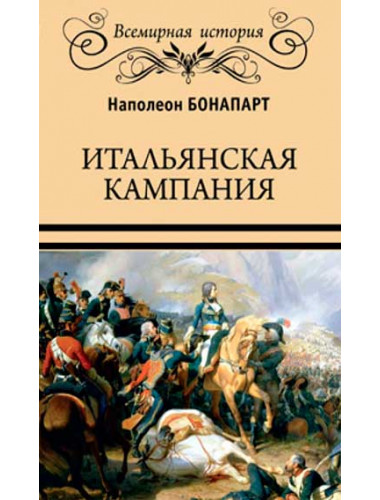 Всемирная история

Наполеон БОНАПАРТ

ИТАЛЬЯНСКАЯ КАМПАНИЯ